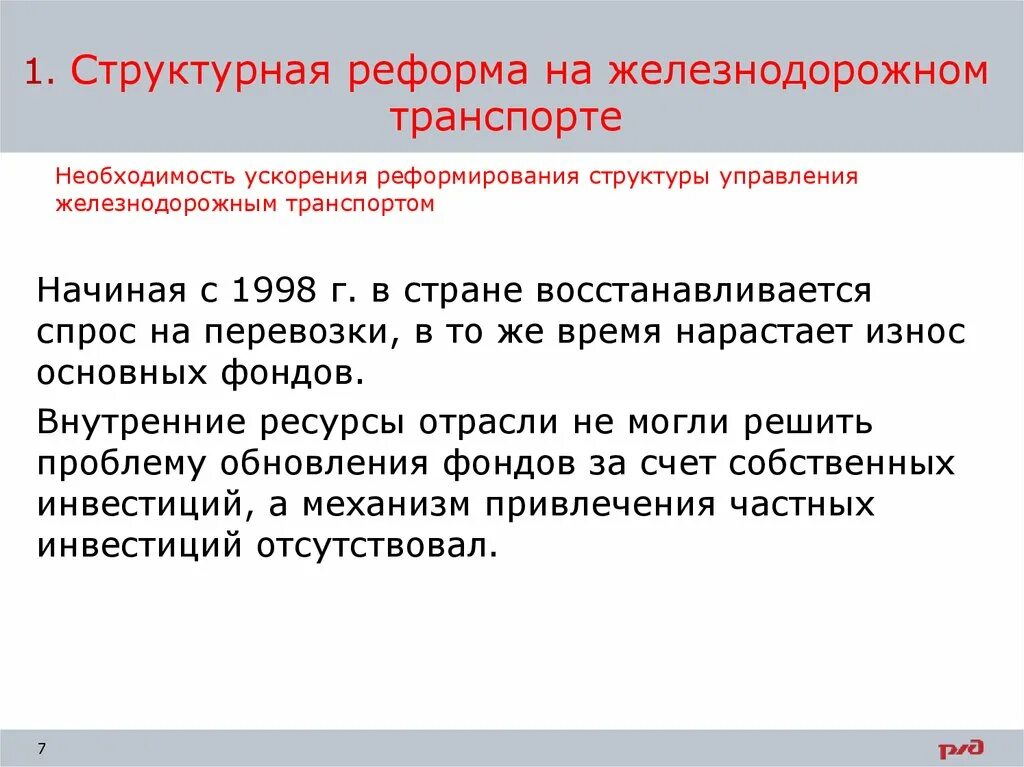 1. Структурная реформа на железнодорожном транспорте

Необходимость ускорения реформирования структуры управления железнодорожным транспортом

Начиная с 1998 г. в стране восстанавливается спрос на перевозки, в то же время нарастает износ основных фондов.

Внутренние ресурсы отрасли не могли решить проблему обновления фондов за счет собственных инвестиций, а механизм привлечения частных инвестиций отсутствовал.

7

РЖД